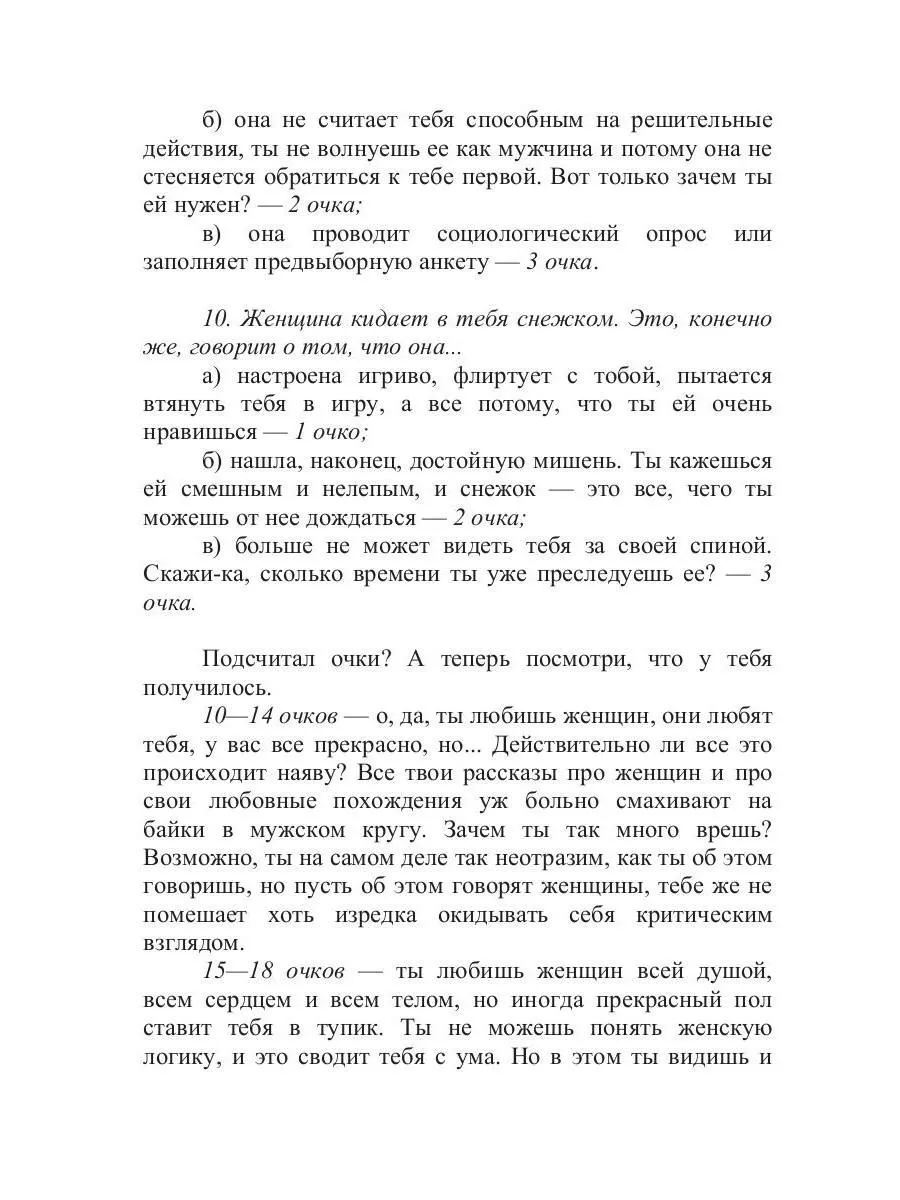 б) она не считает тебя способным на решительные действия, ты не волнуешь ее как мужчина и потому она не стесняется обратиться к тебе первой. Вот только зачем ты ей нужен? — 2 очка;

в) она проводит социологический опрос или заполняет предвыборную анкету — 3 очка.

10. Женщина кидает в тебя снежком. Это, конечно же, говорит о том, что она...

а) настроена игриво, флиртует с тобой, пытается втянуть тебя в игру, а все потому, что ты ей очень нравишься — 1 очко;

б) нашла, наконец, достойную мишень. Ты кажешься ей смешным и нелепым, и снежок — это все, чего ты можешь от нее дождаться — 2 очка;

в) больше не может видеть тебя за своей спиной. Скажи-ка, сколько времени ты уже преследуешь ее? — 3 очка.

Подсчитал очки? А теперь посмотри, что у тебя получилось.

10—14 очков — о, да, ты любишь женщин, они любят тебя, у вас все прекрасно, но... Действительно ли все это происходит наяву? Все твои рассказы про женщин и про свои любовные похождения уж больно смахивают на байки в мужском кругу. Зачем ты так много врешь? Возможно, ты на самом деле так неотразим, как ты об этом говоришь, но пусть об этом говорят женщины, тебе же не помешает хоть изредка окидывать себя критическим взглядом.

15—18 очков — ты любишь женщин всей душой, всем сердцем и всем телом, но иногда прекрасный пол ставит тебя в тупик. Ты не можешь понять женскую логику, и это сводит тебя с ума. Но в этом ты видишь и